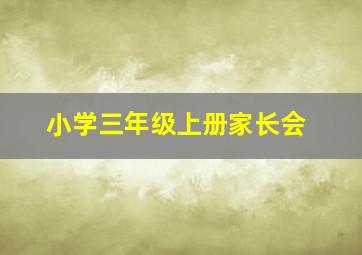 小学三年级上册家长会